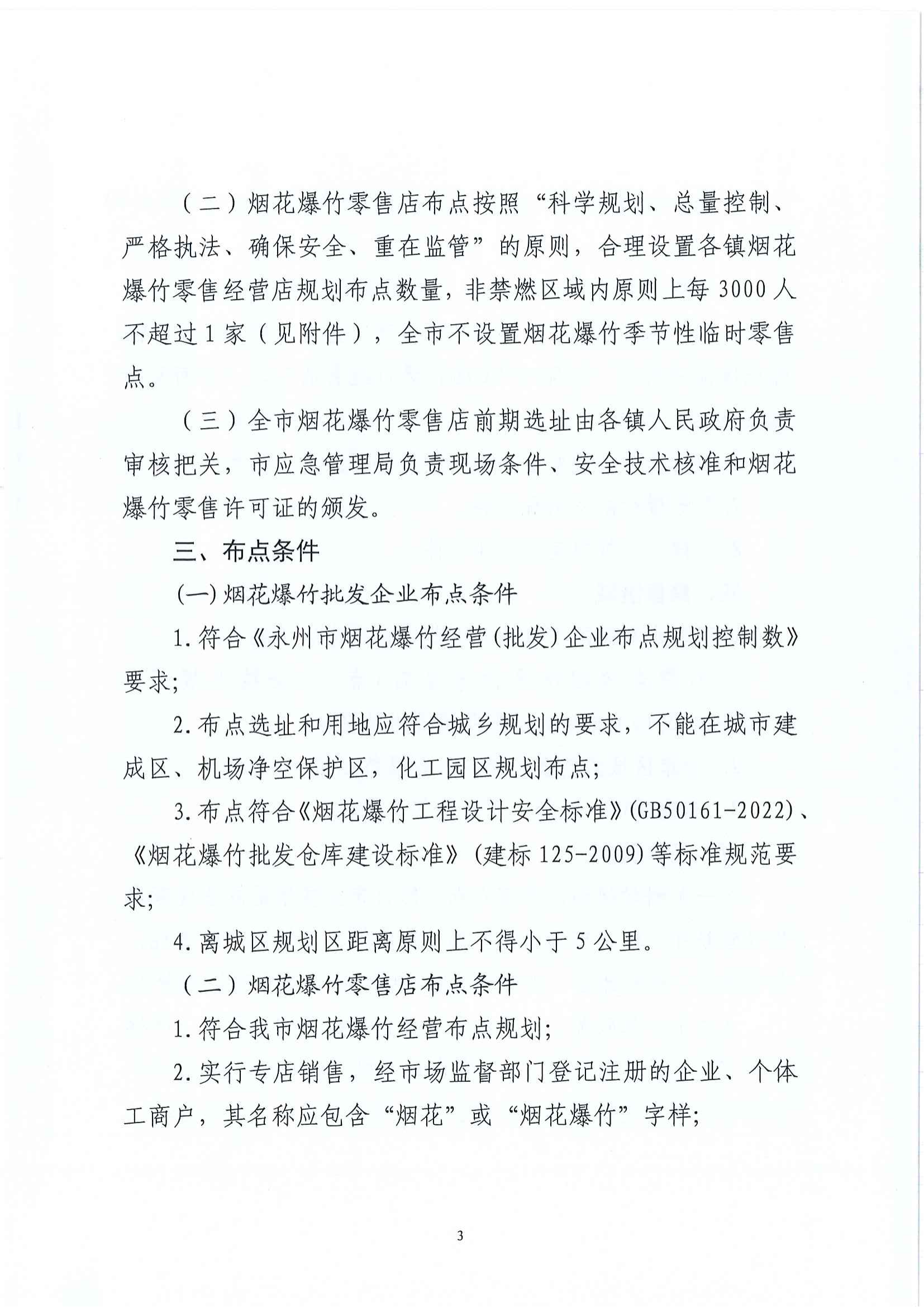 （二）烟花爆竹零售店布点按照“科学规划、总量控制、严格执法、确保安全、重在监管”的原则，合理设置各镇烟花爆竹零售经营店规划布点数量，非禁燃区域内原则上每 3000 人不超过 1 家（见附件），全市不设置烟花爆竹季节性临时零售点。

（三）全市烟花爆竹零售店前期选址由各镇人民政府负责审核把关，市应急管理局负责现场条件、安全技术核准和烟花爆竹零售许可证的颁发。

三、布点条件

(一) 烟花爆竹批发企业布点条件

1. 符合《永州市烟花爆竹经营（批发）企业布点规划控制数》要求;

2. 布点选址和用地应符合城乡规划的要求，不能在城市建成区、机场净空保护区，化工园区规划布点;

3. 布点符合《烟花爆竹工程设计安全标准》(GB50161-2022)、《烟花爆竹批发仓库建设标准》（建标 125-2009）等标准规范要求;

4. 离城区规划区距离原则上不得小于 5 公里。

（二）烟花爆竹零售店布点条件

1. 符合我市烟花爆竹经营布点规划;

2. 实行专店销售，经市场监督部门登记注册的企业、个体工商户，其名称应包含“烟花”或“烟花爆竹”字样;

3